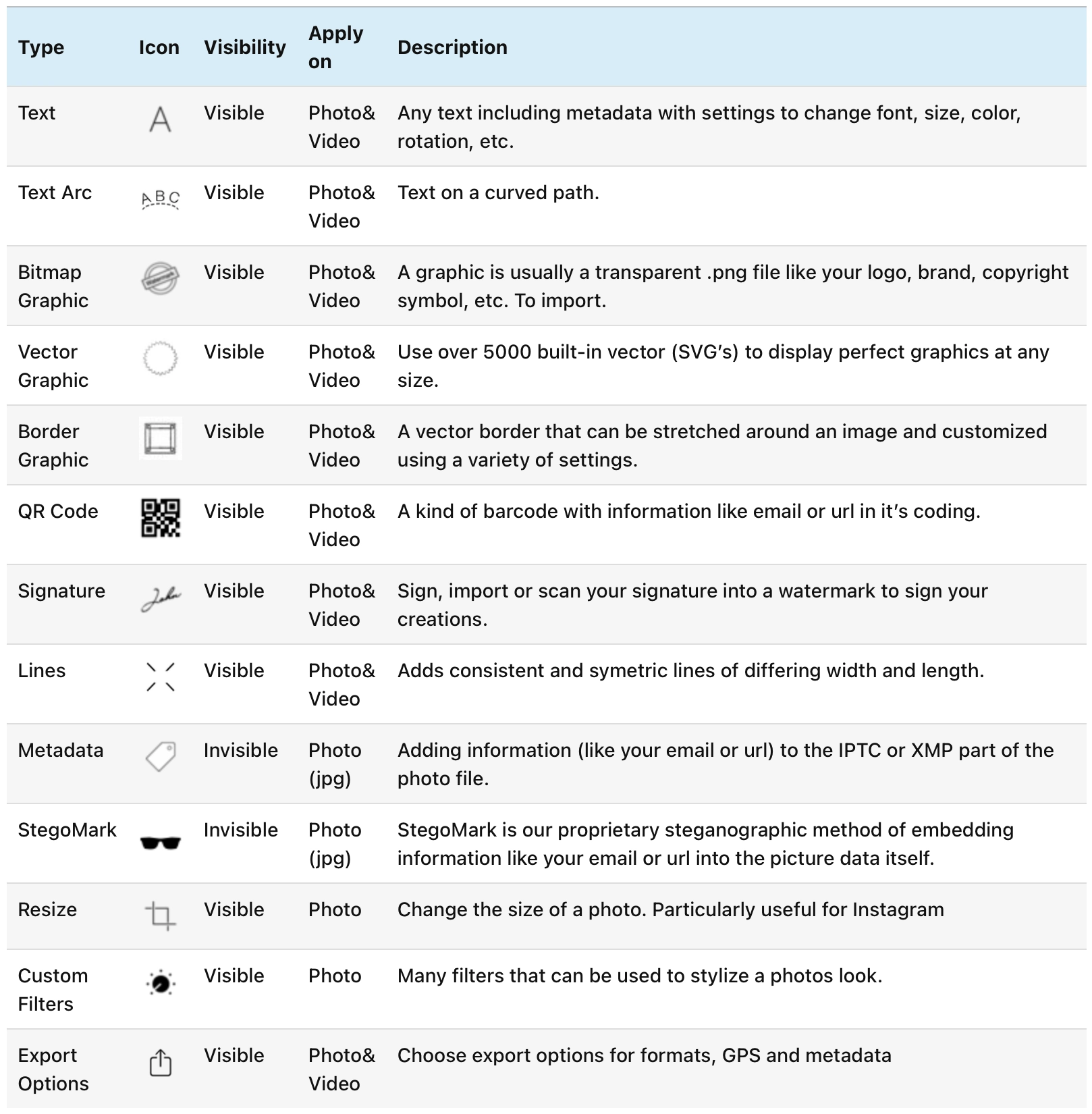 | Type | Icon | Visibility | Apply on | Description |
|---|---|---|---|---|
| Text | A | Visible | Photo& Video | Any text including metadata with settings to change font, size, color, rotation, etc. |
| Text Arc | ABC | Visible | Photo& Video | Text on a curved path. |
| Bitmap Graphic | | Visible | Photo& Video | A graphic is usually a transparent .png file like your logo, brand, copyright symbol, etc. To import. |
| Vector Graphic | | Visible | Photo& Video | Use over 5000 built-in vector (SVG's) to display perfect graphics at any size. |
| Border Graphic | | Visible | Photo& Video | A vector border that can be stretched around an image and customized using a variety of settings. |
| QR Code | | Visible | Photo& Video | A kind of barcode with information like email or url in it's coding. |
| Signature | John | Visible | Photo& Video | Sign, import or scan your signature into a watermark to sign your creations. |
| Lines | | Visible | Photo& Video | Adds consistent and symetric lines of differing width and length. |
| Metadata | | Invisible | Photo (jpg) | Adding information (like your email or url) to the IPTC or XMP part of the photo file. |
| StegoMark | | Invisible | Photo (jpg) | StegoMark is our proprietary steganographic method of embedding information like your email or url into the picture data itself. |
| Resize | | Visible | Photo | Change the size of a photo. Particularly useful for Instagram |
| Custom Filters | | Visible | Photo | Many filters that can be used to stylize a photos look. |
| Export Options | | Visible | Photo& Video | Choose export options for formats, GPS and metadata |